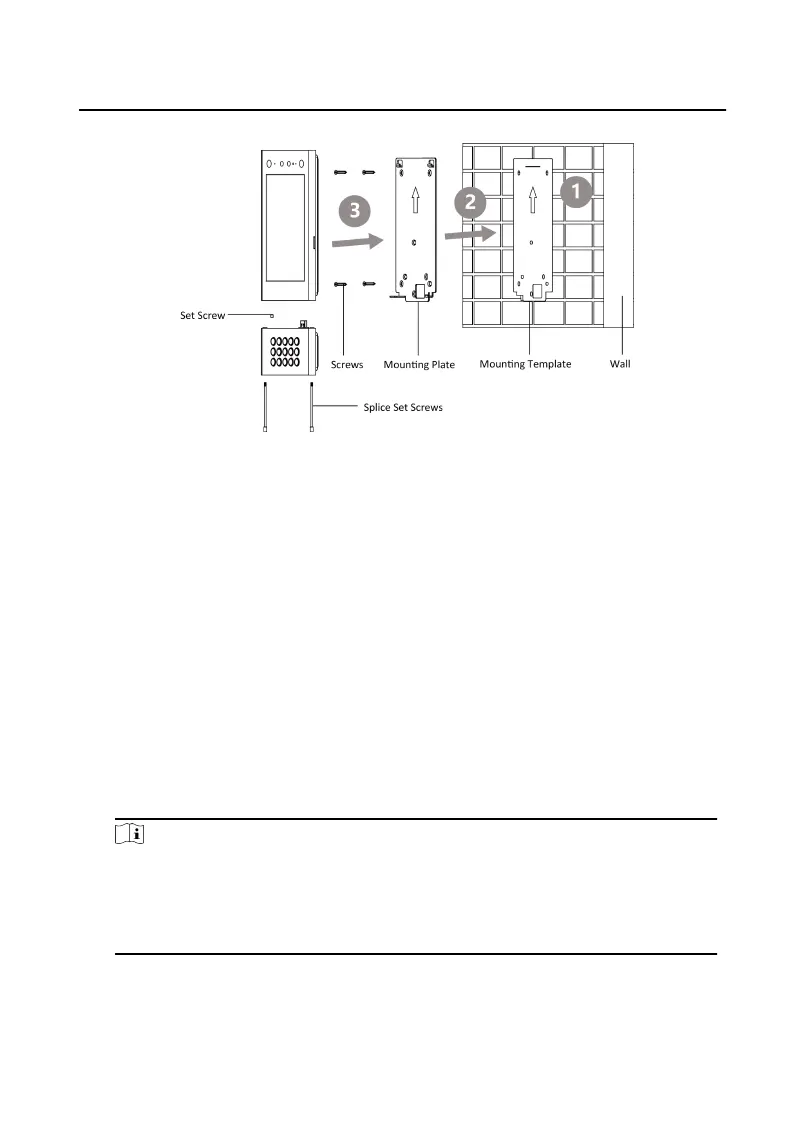 3

2

1

Set Screw

Screws

Mounting Plate

Mounting Template

Wall

Splice Set Screws